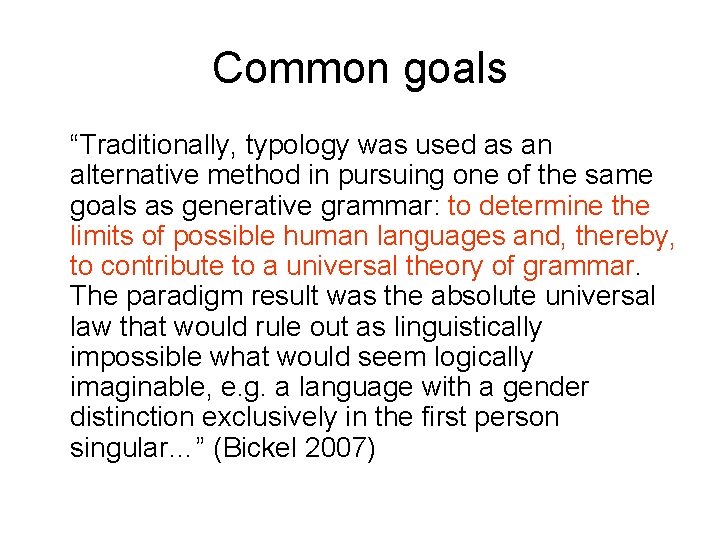 Common goals

“Traditionally, typology was used as an alternative method in pursuing one of the same goals as generative grammar: to determine the limits of possible human languages and, thereby, to contribute to a universal theory of grammar. The paradigm result was the absolute universal law that would rule out as linguistically impossible what would seem logically imaginable, e.g. a language with a gender distinction exclusively in the first person singular...” (Bickel 2007)